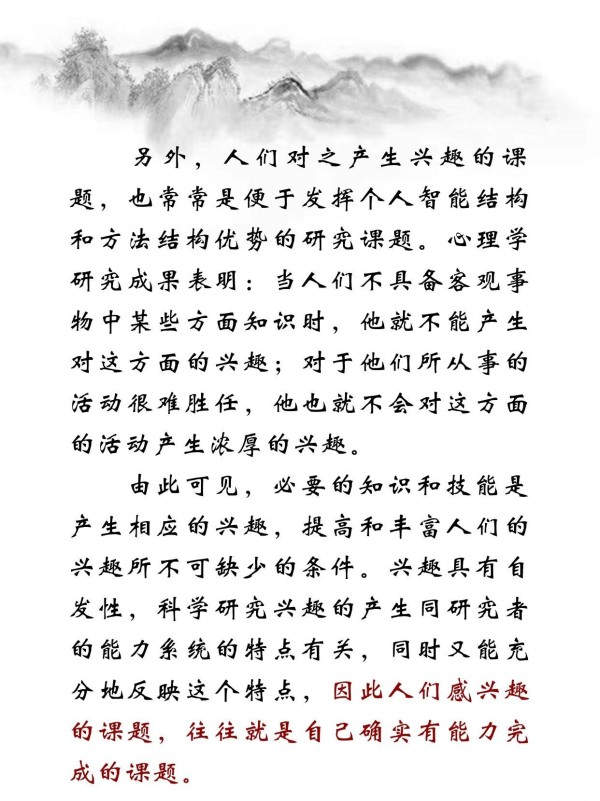 另外，人们对之产生兴趣的课题，也常常是便于发挥个人智能结构和方法结构优势的研究课题。心理学研究成果表明：当人们不具备客观事物中某些方面知识时，他就不能产生对这方面的兴趣；对于他们所从事的活动很难胜任，他也就不会对这方面的活动产生浓厚的兴趣。

由此可见，必要的知识和技能是产生相应的兴趣，提高和丰富人们的兴趣所不可缺少的条件。兴趣具有自发性，科学研究兴趣的产生同研究者的能力系统的特点有关，同时又能充分地反映这个特点，因此人们感兴趣的课题，往往就是自己确实有能力完成的课题。